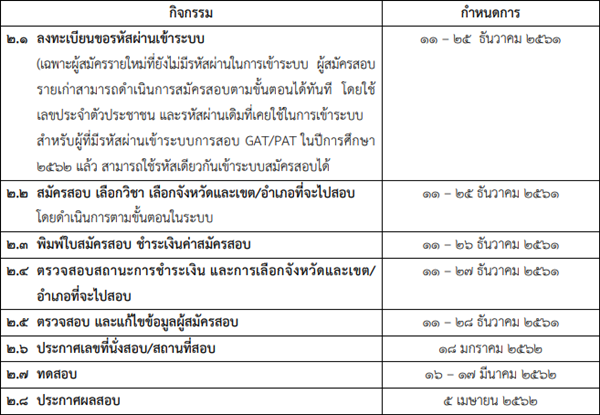 | กิจกรรม | กำหนดการ |
|---|---|
| ๒.๑ ลงทะเบียนขอรหัสผ่านเข้าระบบ (เฉพาะผู้สมัครรายใหม่ที่ยังไม่มีรหัสผ่านในการเข้าระบบ ผู้สมัครสอบรายเก่าสามารถดำเนินการสมัครสอบตามขั้นตอนได้ทันที โดยใช้เลขประจำตัวประชาชน และรหัสผ่านเดิมที่เคยใช้ในการเข้าระบบ สำหรับผู้ที่มีรหัสผ่านเข้าระบบการสอบ GAT/PAT ในปีการศึกษา ๒๕๖๒ แล้ว สามารถใช้รหัสเดียวกันเข้าระบบสมัครสอบได้ | ๑๑ – ๒๕ ธันวาคม ๒๕๖๑ |
| ๒.๒ สมัครสอบ เลือกวิชา เลือกจังหวัดและเขต/อำเภอที่จะไปสอบ โดยดำเนินการตามขั้นตอนในระบบ | ๑๑ – ๒๕ ธันวาคม ๒๕๖๑ |
| ๒.๓ พิมพ์ใบสมัครสอบ ชำระเงินค่าสมัครสอบ | ๑๑ – ๒๖ ธันวาคม ๒๕๖๑ |
| ๒.๔ ตรวจสอบสถานะการชำระเงิน และการเลือกจังหวัดและเขต/อำเภอที่จะไปสอบ | ๑๑ – ๒๗ ธันวาคม ๒๕๖๑ |
| ๒.๕ ตรวจสอบ และแก้ไขข้อมูลผู้สมัครสอบ | ๑๑ – ๒๘ ธันวาคม ๒๕๖๑ |
| ๒.๖ ประกาศเลขที่นั่งสอบ/สถานที่สอบ | ๑๘ มกราคม ๒๕๖๒ |
| ๒.๗ ทดสอบ | ๑๖ – ๑๗ มีนาคม ๒๕๖๒ |
| ๒.๘ ประกาศผลสอบ | ๕ เมษายน ๒๕๖๒ |